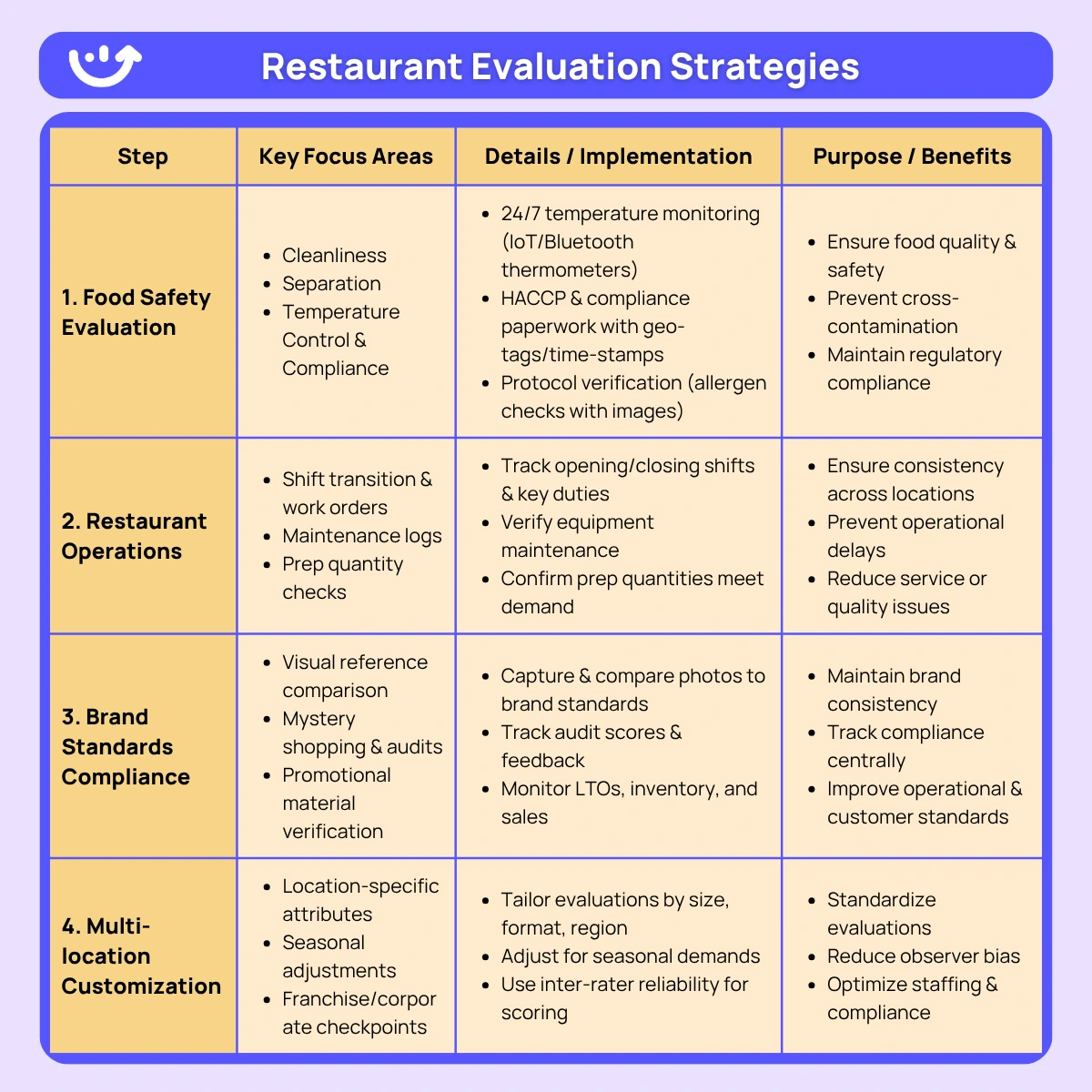 Restaurant Evaluation Strategies

| Step | Key Focus Areas | Details / Implementation | Purpose / Benefits |
|---|---|---|---|
| 1. Food Safety Evaluation | • Cleanliness • Separation • Temperature Control & Compliance | • 24/7 temperature monitoring (IoT/Bluetooth thermometers) • HACCP & compliance paperwork with geo-tags/time-stamps • Protocol verification (allergen checks with images) | • Ensure food quality & safety • Prevent cross-contamination • Maintain regulatory compliance |
| 2. Restaurant Operations | • Shift transition & work orders • Maintenance logs • Prep quantity checks | • Track opening/closing shifts & key duties • Verify equipment maintenance • Confirm prep quantities meet demand | • Ensure consistency across locations • Prevent operational delays • Reduce service or quality issues |
| 3. Brand Standards Compliance | • Visual reference comparison • Mystery shopping & audits • Promotional material verification | • Capture & compare photos to brand standards • Track audit scores & feedback • Monitor LTOs, inventory, and sales | • Maintain brand consistency • Track compliance centrally • Improve operational & customer standards |
| 4. Multi-location Customization | • Location-specific attributes • Seasonal adjustments • Franchise/corporate checkpoints | • Tailor evaluations by size, format, region • Adjust for seasonal demands • Use inter-rater reliability for scoring | • Standardize evaluations • Reduce observer bias • Optimize staffing & compliance |